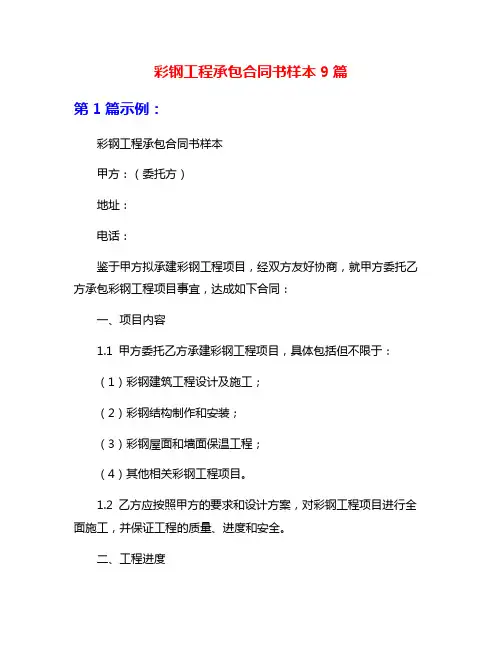 彩钢工程承包合同书样本 9 篇

第 1 篇示例：

彩钢工程承包合同书样本

甲方：（委托方）

地址：

电话：

鉴于甲方拟承建彩钢工程项目，经双方友好协商，就甲方委托乙方承包彩钢工程项目事宜，达成如下合同：

一、项目内容

1.1 甲方委托乙方承建彩钢工程项目，具体包括但不限于：

（1）彩钢建筑工程设计及施工；

（2）彩钢结构制作和安装；

（3）彩钢屋面和墙面保温工程；

（4）其他相关彩钢工程项目。

1.2 乙方应按照甲方的要求和设计方案，对彩钢工程项目进行全面施工，并保证工程的质量、进度和安全。

二、工程进度